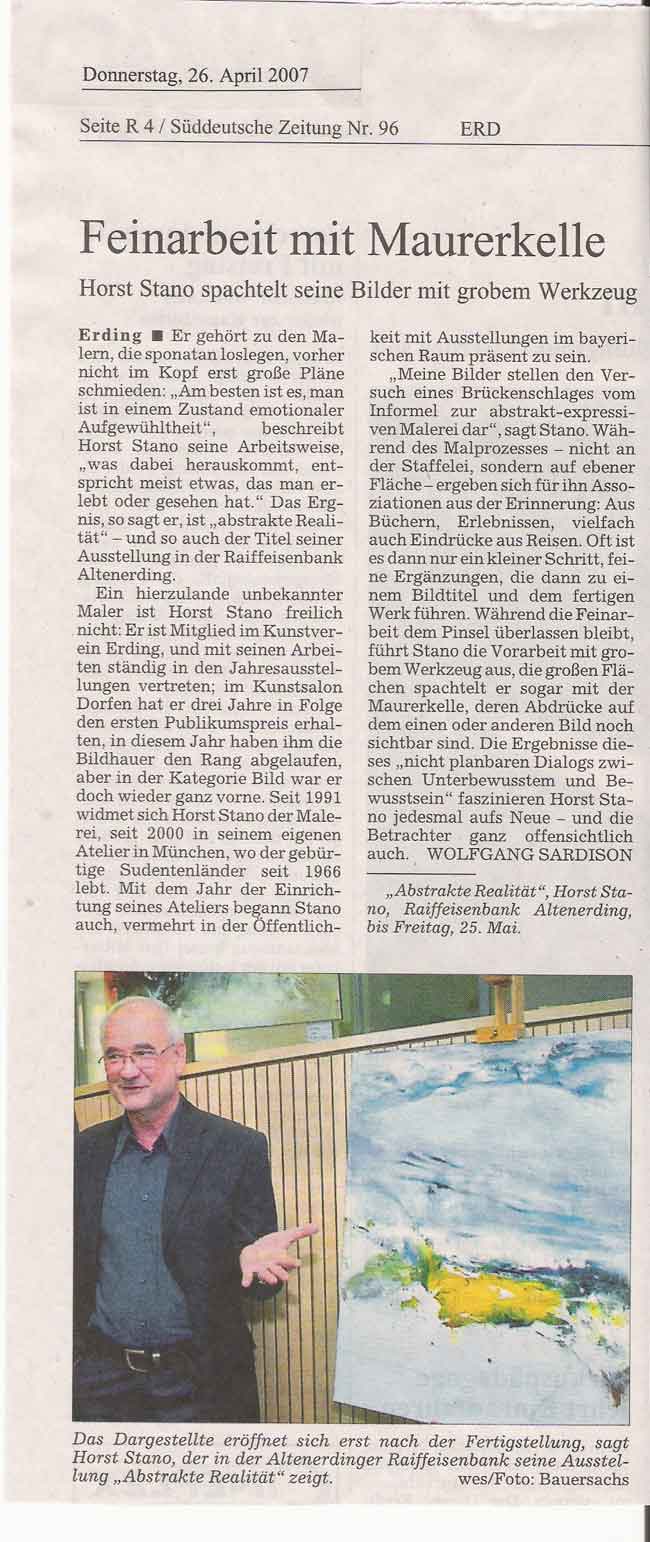 Donnerstag, 26. April 2007

Seite R 4 / Süddeutsche Zeitung Nr. 96 ERD

Feinarbeit mit Maurerkelle

Horst Stano spachtelt seine Bilder mit grobem Werkzeug

Erding ■ Er gehört zu den Malern, die sponatan loslegen, vorher nicht im Kopf erst große Pläne schmieden: „Am besten ist es, man ist in einem Zustand emotionaler Aufgewühltheit", beschreibt Horst Stano seine Arbeitsweise, „was dabei herauskommt, entspricht meist etwas, das man erlebt oder gesehen hat." Das Ergnis, so sagt er, ist „abstrakte Realität" – und so auch der Titel seiner Ausstellung in der Raiffeisenbank Altenerding.

Ein hierzulande unbekannter Maler ist Horst Stano freilich nicht: Er ist Mitglied im Kunstverein Erding, und mit seinen Arbeiten ständig in den Jahresausstellungen vertreten; im Kunstsalon Dorfen hat er drei Jahre in Folge den ersten Publikumspreis erhalten, in diesem Jahr haben ihm die Bildhauer den Rang abgelaufen, aber in der Kategorie Bild war er doch wieder ganz vorne. Seit 1991 widmet sich Horst Stano der Malerei, seit 2000 in seinem eigenen Atelier in München, wo der gebürtige Sudentenländer seit 1966 lebt. Mit dem Jahr der Einrichtung seines Ateliers begann Stano auch, vermehrt in der Öffentlichkeit mit Ausstellungen im bayerischen Raum präsent zu sein.

„Meine Bilder stellen den Versuch eines Brückenschlages vom Informel zur abstrakt-expressiven Malerei dar", sagt Stano. Während des Malprozesses – nicht an der Staffelei, sondern auf ebener Fläche – ergeben sich für ihn Assoziationen aus der Erinnerung: Aus Büchern, Erlebnissen, vielfach auch Eindrücke aus Reisen. Oft ist es dann nur ein kleiner Schritt, feine Ergänzungen, die dann zu einem Bildtitel und dem fertigen Werk führen. Während die Feinarbeit dem Pinsel überlassen bleibt, führt Stano die Vorarbeit mit grobem Werkzeug aus, die großen Flächen spachtelt er sogar mit der Maurerkelle, deren Abdrücke auf dem einen oder anderen Bild noch sichtbar sind. Die Ergebnisse dieses „nicht planbaren Dialogs zwischen Unterbewusstem und Bewusstsein" faszinieren Horst Stano jedesmal aufs Neue – und die Betrachter ganz offensichtlich auch. WOLFGANG SARDISON

„Abstrakte Realität", Horst Stano, Raiffeisenbank Altenerding, bis Freitag, 25. Mai.

Das Dargestellte eröffnet sich erst nach der Fertigstellung, sagt Horst Stano, der in der Altenerdinger Raiffeisenbank seine Ausstellung „Abstrakte Realität" zeigt. wes/Foto: Bauersachs